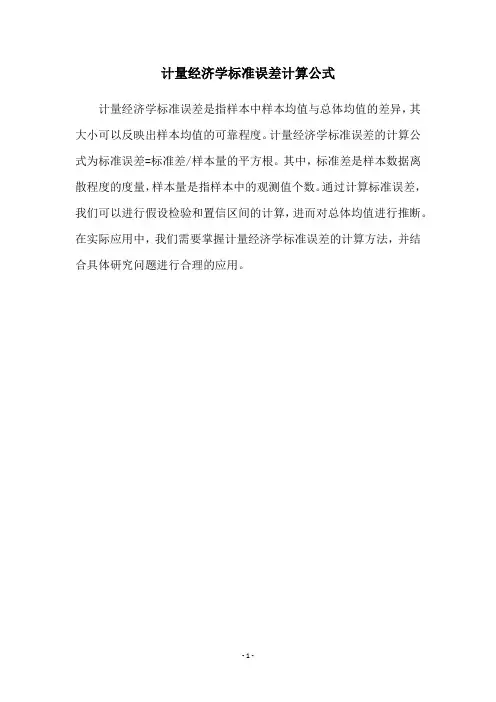 计量经济学标准误差计算公式

计量经济学标准误差是指样本中样本均值与总体均值的差异，其大小可以反映出样本均值的可靠程度。计量经济学标准误差的计算公式为标准误差=标准差/样本量的平方根。其中，标准差是样本数据离散程度的度量，样本量是指样本中的观测值个数。通过计算标准误差，我们可以进行假设检验和置信区间的计算，进而对总体均值进行推断。在实际应用中，我们需要掌握计量经济学标准误差的计算方法，并结合具体研究问题进行合理的应用。

- 1 -